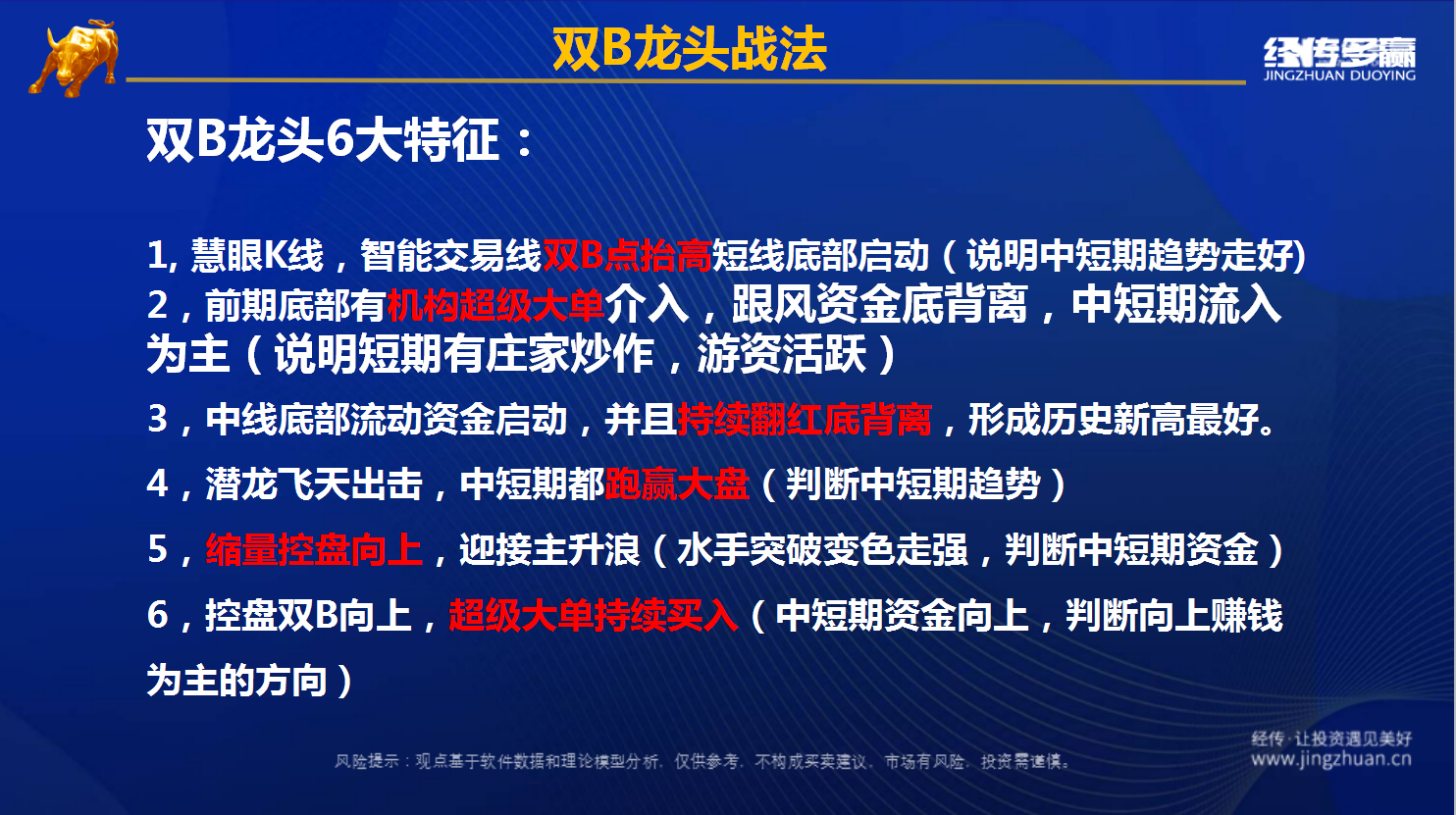 双B龙头战法

经传多赢
JINGZHUAN DUOYING

双B龙头6大特征：

1, 慧眼K线，智能交易线双B点抬高短线底部启动（说明中短期趋势走好)
2，前期底部有机构超级大单介入，跟风资金底背离，中短期流入为主（说明短期有庄家炒作，游资活跃）
3，中线底部流动资金启动，并且持续翻红底背离，形成历史新高最好。
4，潜龙飞天出击，中短期都跑赢大盘（判断中短期趋势）
5，缩量控盘向上，迎接主升浪（水手突破变色走强，判断中短期资金）
6，控盘双B向上，超级大单持续买入（中短期资金向上，判断向上赚钱为主的方向）

风险提示：观点基于软件数据和理论模型分析，仅供参考，不构成买卖建议，市场有风险，投资需谨慎。

经传·让投资遇见美好
www.jingzhuan.cn